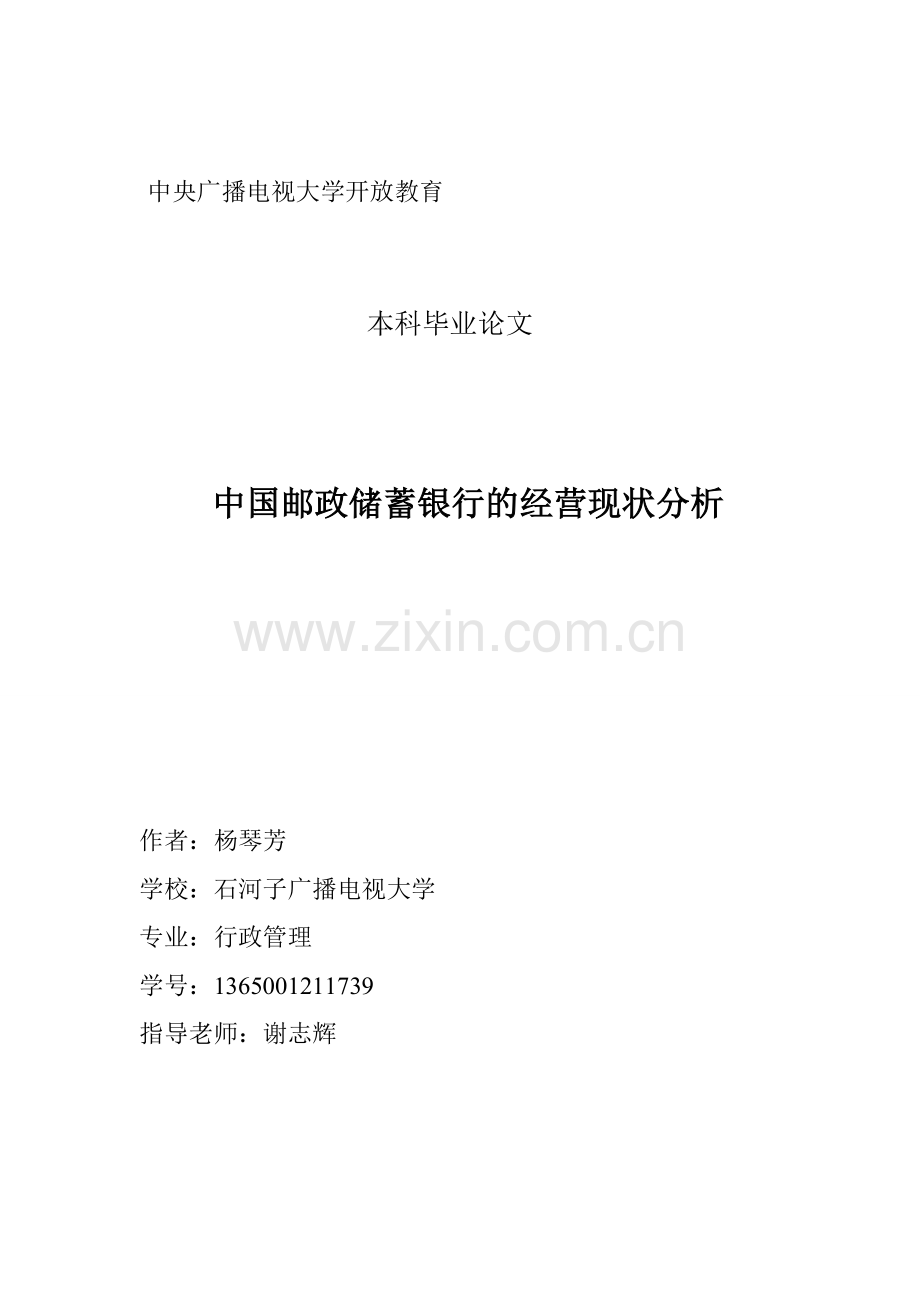 中央广播电视大学开放教育

本科毕业论文

中国邮政储蓄银行的经营现状分析

作者：杨琴芳

学校：石河子广播电视大学

专业：行政管理

学号：1365001211739

指导老师：谢志辉

www.zixin.com.cn